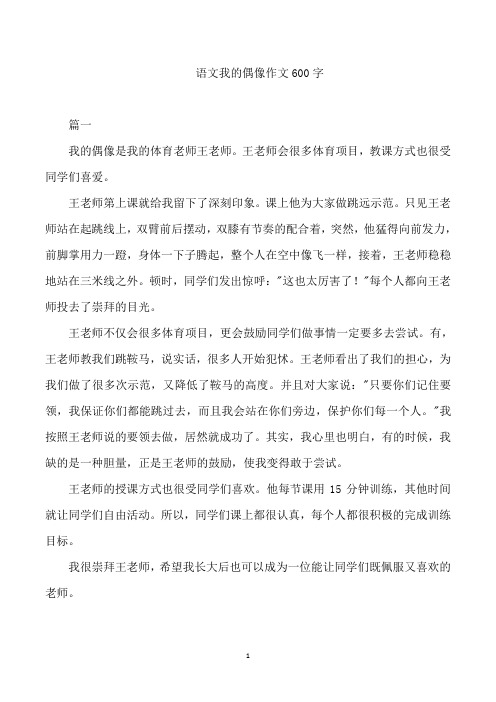 语文我的偶像作文600字

篇一

我的偶像是我的体育老师王老师。王老师会很多体育项目，教课方式也很受同学们喜爱。

王老师第上课就给我留下了深刻印象。课上他为大家做跳远示范。只见王老师站在起跳线上，双臂前后摆动，双膝有节奏的配合着，突然，他猛得向前发力，前脚掌用力一蹬，身体一下子腾起，整个人在空中像飞一样，接着，王老师稳稳地站在三米线之外。顿时，同学们发出惊呼："这也太厉害了！"每个人都向王老师投去了崇拜的目光。

王老师不仅会很多体育项目，更会鼓励同学们做事情一定要多去尝试。有，王老师教我们跳鞍马，说实话，很多人开始犯怵。王老师看出了我们的担心，为我们做了很多次示范，又降低了鞍马的高度。并且对大家说："只要你们记住要领，我保证你们都能跳过去，而且我会站在你们旁边，保护你们每一个人。"我按照王老师说的要领去做，居然就成功了。其实，我心里也明白，有的时候，我缺的是一种胆量，正是王老师的鼓励，使我变得敢于尝试。

王老师的授课方式也很受同学们喜欢。他每节课用 15 分钟训练，其他时间就让同学们自由活动。所以，同学们课上都很认真，每个人都很积极的完成训练目标。

我很崇拜王老师，希望我长大后也可以成为一位能让同学们既佩服又喜欢的老师。

1